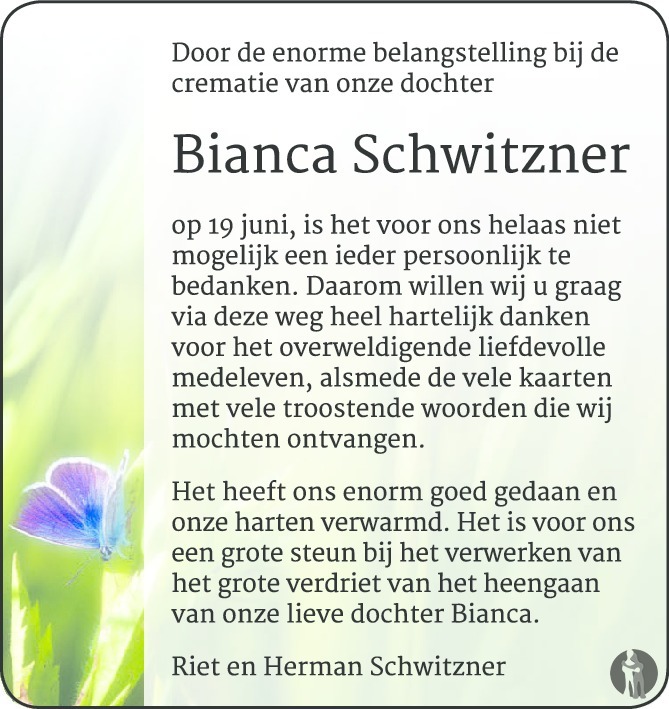 Door de enorme belangstelling bij de crematie van onze dochter

Bianca Schwitzner

op 19 juni, is het voor ons helaas niet mogelijk een ieder persoonlijk te bedanken. Daarom willen wij u graag via deze weg heel hartelijk danken voor het overweldigende liefdevolle medeleven, alsmede de vele kaarten met vele troostende woorden die wij mochten ontvangen.

Het heeft ons enorm goed gedaan en onze harten verwarmd. Het is voor ons een grote steun bij het verwerken van het grote verdriet van het heengaan van onze lieve dochter Bianca.

Riet en Herman Schwitzner